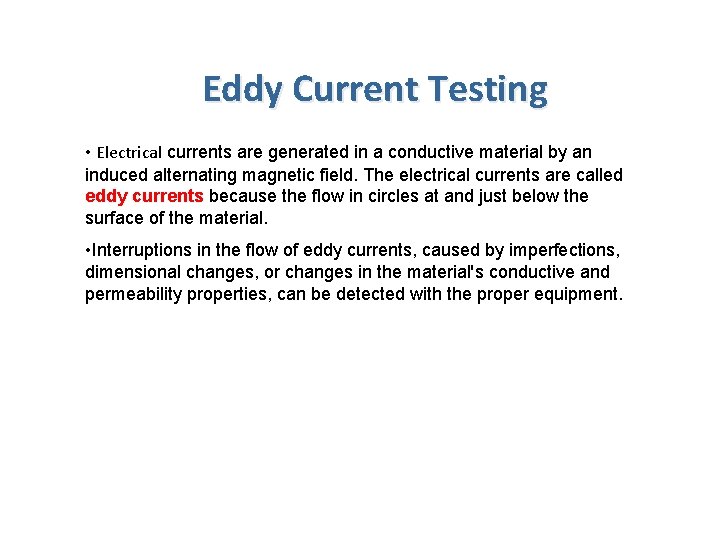 Eddy Current Testing

• Electrical currents are generated in a conductive material by an induced alternating magnetic field. The electrical currents are called eddy currents because the flow in circles at and just below the surface of the material.

•Interruptions in the flow of eddy currents, caused by imperfections, dimensional changes, or changes in the material's conductive and permeability properties, can be detected with the proper equipment.